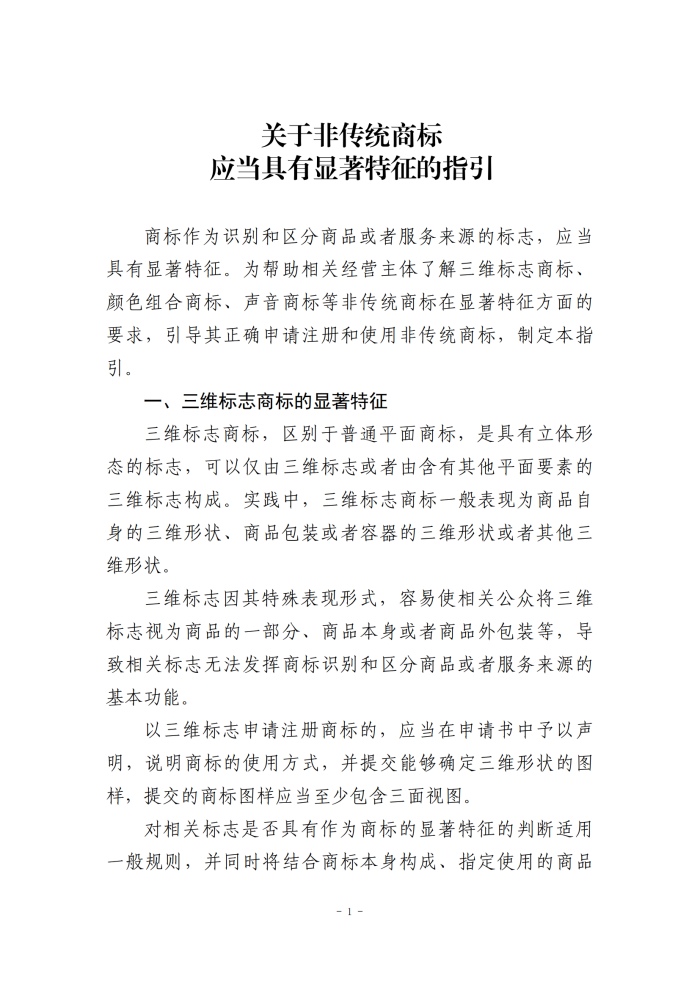 关于非传统商标
应当具有显著特征的指引

商标作为识别和区分商品或者服务来源的标志，应当具有显著特征。为帮助相关经营主体了解三维标志商标、颜色组合商标、声音商标等非传统商标在显著特征方面的要求，引导其正确申请注册和使用非传统商标，制定本指引。

一、三维标志商标的显著特征

三维标志商标，区别于普通平面商标，是具有立体形态的标志，可以仅由三维标志或者由含有其他平面要素的三维标志构成。实践中，三维标志商标一般表现为商品自身的三维形状、商品包装或者容器的三维形状或者其他三维形状。

三维标志因其特殊表现形式，容易使相关公众将三维标志视为商品的一部分、商品本身或者商品外包装等，导致相关标志无法发挥商标识别和区分商品或者服务来源的基本功能。

以三维标志申请注册商标的，应当在申请书中予以声明，说明商标的使用方式，并提交能够确定三维形状的图样，提交的商标图样应当至少包含三面视图。

对相关标志是否具有作为商标的显著特征的判断适用一般规则，并同时将结合商标本身构成、指定使用的商品

- 1 -